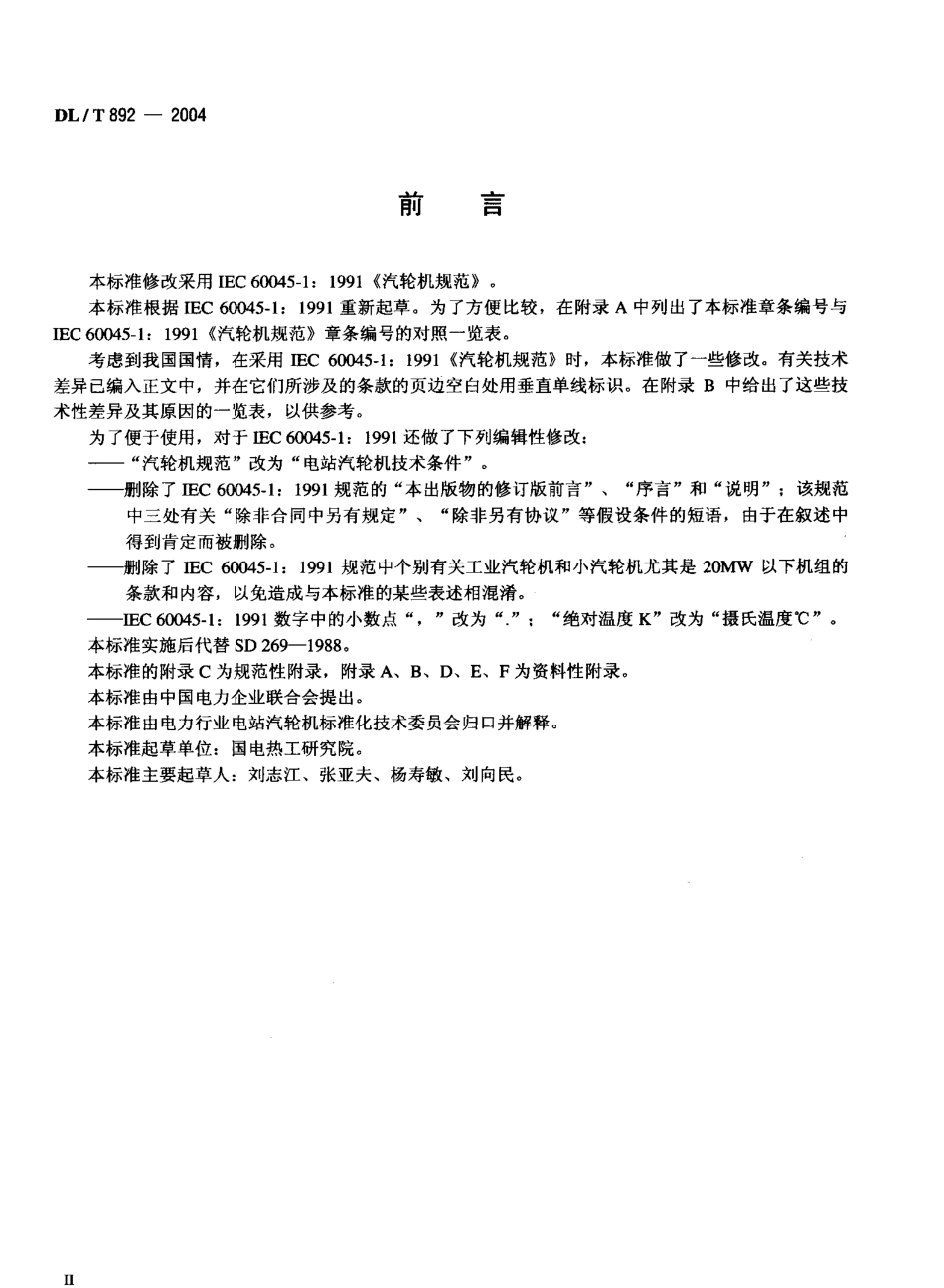 DL / T 892 — 2004

前　言

本标准修改采用 IEC 60045-1：1991《汽轮机规范》。

本标准根据 IEC 60045-1：1991 重新起草。为了方便比较，在附录 A 中列出了本标准章条编号与 IEC 60045-1：1991《汽轮机规范》章条编号的对照一览表。

考虑到我国国情，在采用 IEC 60045-1：1991《汽轮机规范》时，本标准做了一些修改。有关技术差异已编入正文中，并在它们所涉及的条款的页边空白处用垂直单线标识。在附录 B 中给出了这些技术性差异及其原因的一览表，以供参考。

为了便于使用，对于 IEC 60045-1：1991 还做了下列编辑性修改：

——“汽轮机规范”改为“电站汽轮机技术条件”。

——删除了 IEC 60045-1：1991 规范的“本出版物的修订版前言”、“序言”和“说明”；该规范中三处有关“除非合同中另有规定”、“除非另有协议”等假设条件的短语，由于在叙述中得到肯定而被删除。

——删除了 IEC 60045-1：1991 规范中个别有关工业汽轮机和小汽轮机尤其是 20MW 以下机组的条款和内容，以免造成与本标准的某些表述相混淆。

——IEC 60045-1：1991 数字中的小数点“，”改为“.”；“绝对温度 K”改为“摄氏温度℃”。

本标准实施后代替 SD 269—1988。

本标准的附录 C 为规范性附录，附录 A、B、D、E、F 为资料性附录。

本标准由中国电力企业联合会提出。

本标准由电力行业电站汽轮机标准化技术委员会归口并解释。

本标准起草单位：国电热工研究院。

本标准主要起草人：刘志江、张亚夫、杨寿敏、刘向民。

II